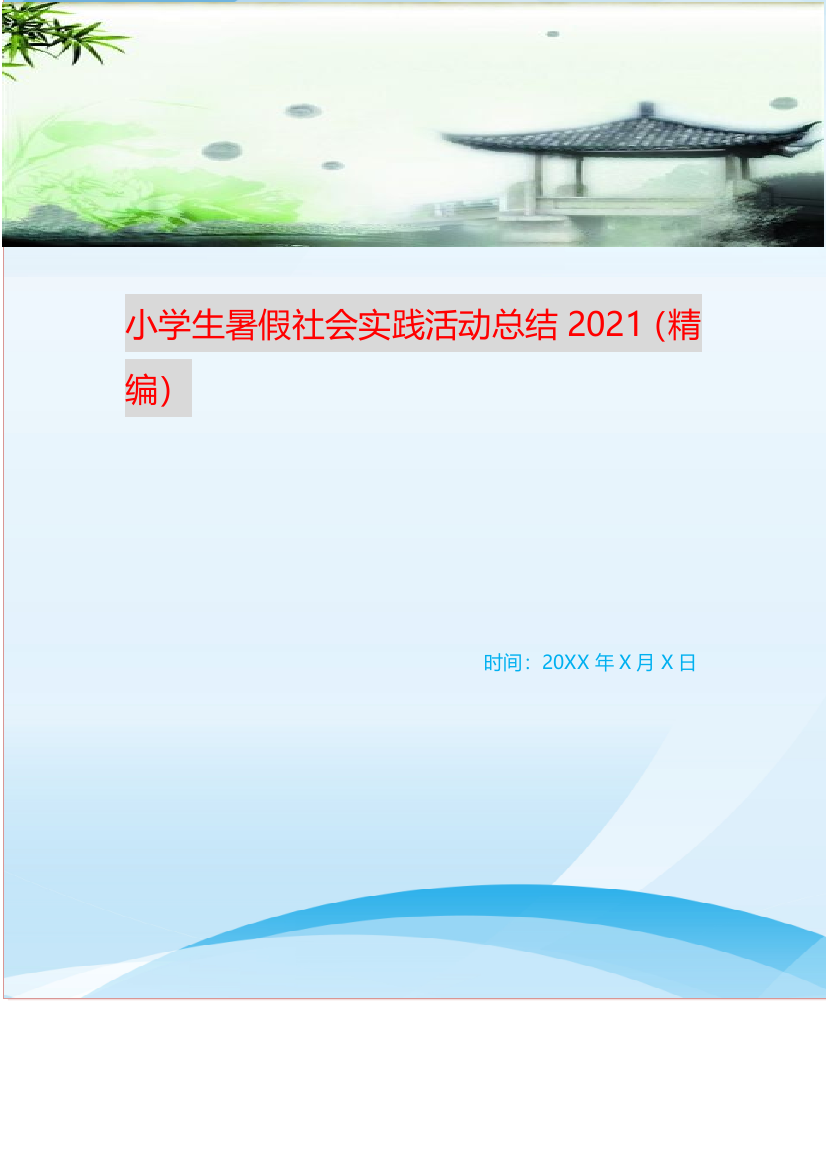 小学生暑假社会实践活动总结 2021（精编）

时间：20XX 年 X 月 X 日